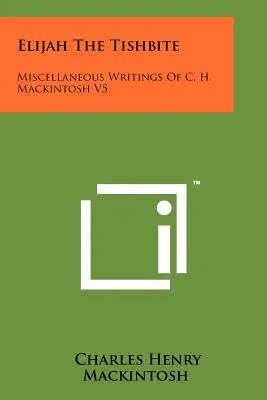 Elijah The Tishbite

Miscellaneous Writings Of C. H. Mackintosh V5

™

Charles Henry Mackintosh